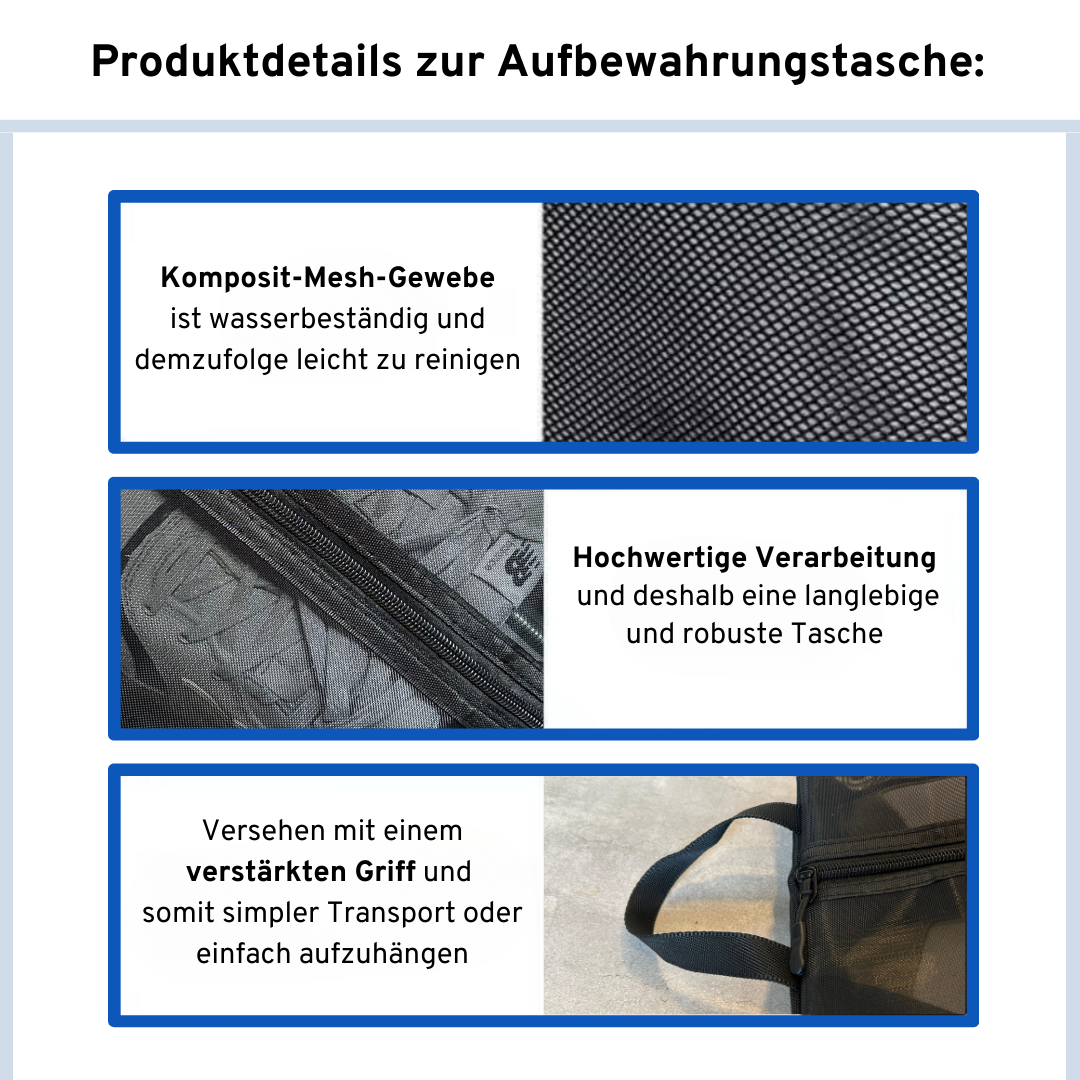 Produktdetails zur Aufbewahrungstasche:

Komposit-Mesh-Gewebe
ist wasserbeständig und
demzufolge leicht zu reinigen

Hochwertige Verarbeitung
und deshalb eine langlebige
und robuste Tasche

Versehen mit einem
verstärkten Griff und
somit simpler Transport oder
einfach aufzuhängen